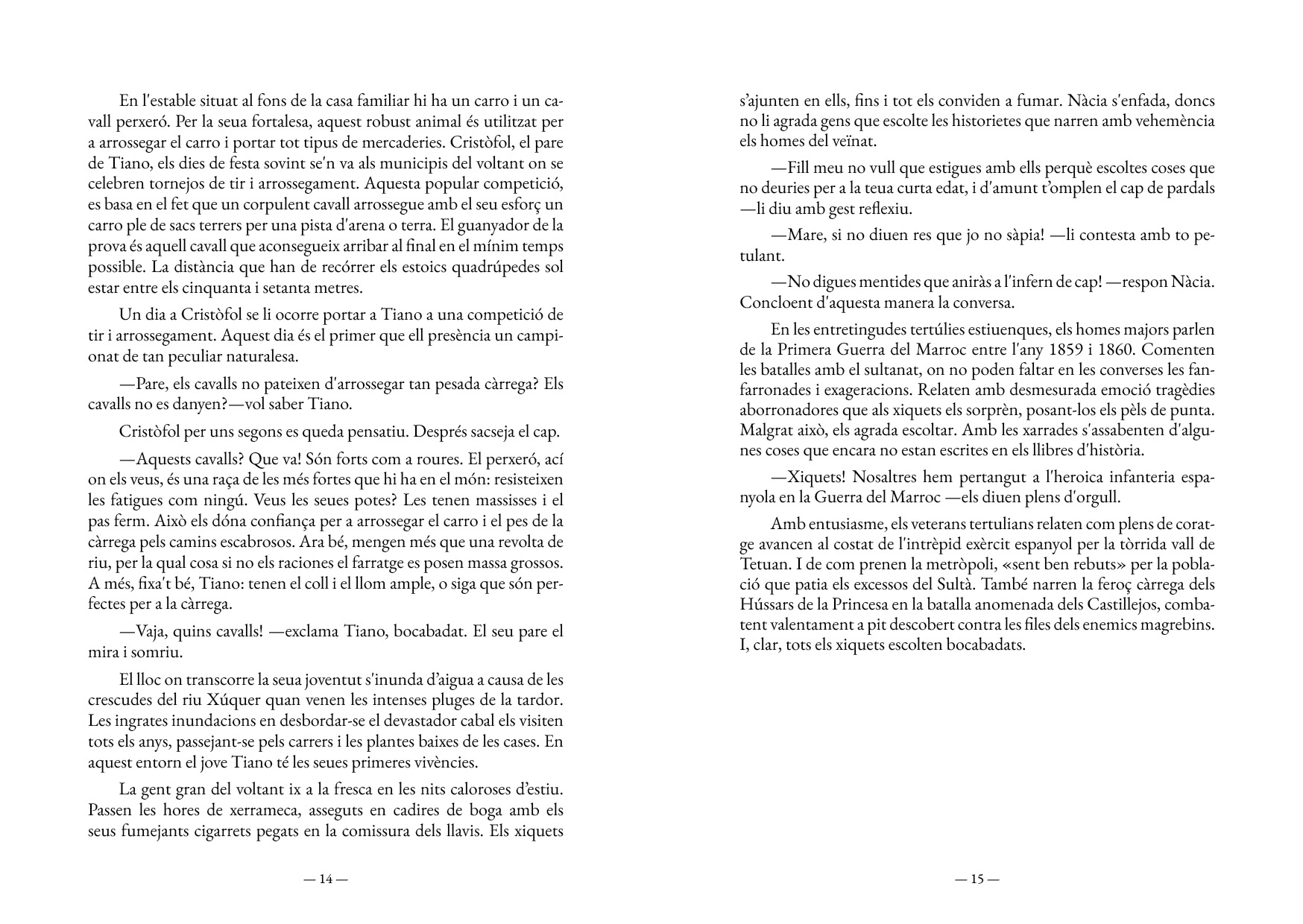 En l'estable situat al fons de la casa familiar hi ha un carro i un cavall perxeró. Per la seua fortalesa, aquest robust animal és utilitzat per a arrossegar el carro i portar tot tipus de mercaderies. Cristòfol, el pare de Tiano, els dies de festa sovint se'n va als municipis del voltant on se celebren tornejos de tir i arrossegament. Aquesta popular competició, es basa en el fet que un corpulent cavall arrossegue amb el seu esforç un carro ple de sacs terrers per una pista d'arena o terra. El guanyador de la prova és aquell cavall que aconsegueix arribar al final en el mínim temps possible. La distància que han de recórrer els estoics quadrúpedes sol estar entre els cinquanta i setanta metres.

Un dia a Cristòfol se li ocorre portar a Tiano a una competició de tir i arrossegament. Aquest dia és el primer que ell presència un campionat de tan peculiar naturalesa.

—Pare, els cavalls no pateixen d'arrossegar tan pesada càrrega? Els cavalls no es danyen?—vol saber Tiano.

Cristòfol per uns segons es queda pensatiu. Després sacseja el cap.

—Aquests cavalls? Que va! Són forts com a roures. El perxeró, ací on els veus, és una raça de les més fortes que hi ha en el món: resisteixen les fatigues com ningú. Veus les seues potes? Les tenen massisses i el pas ferm. Això els dóna confiança per a arrossegar el carro i el pes de la càrrega pels camins escabrosos. Ara bé, mengen més que una revolta de riu, per la qual cosa si no els raciones el farratge es posen massa grossos. A més, fixa't bé, Tiano: tenen el coll i el llom ample, o siga que són perfectes per a la càrrega.

—Vaja, quins cavalls! —exclama Tiano, bocabadat. El seu pare el mira i somriu.

El lloc on transcorre la seua joventut s'inunda d'aigua a causa de les crescudes del riu Xúquer quan venen les intenses pluges de la tardor. Les ingrates inundacions en desbordar-se el devastador cabal els visiten tots els anys, passejant-se pels carrers i les plantes baixes de les cases. En aquest entorn el jove Tiano té les seues primeres vivències.

La gent gran del voltant ix a la fresca en les nits caloroses d'estiu. Passen les hores de xerrameca, asseguts en cadires de boga amb els seus fumejants cigarrets pegats en la comissura dels llavis. Els xiquets

— 14 —

s'ajunten en ells, fins i tot els conviden a fumar. Nàcia s'enfada, doncs no li agrada gens que escolte les historietes que narren amb vehemència els homes del veïnat.

—Fill meu no vull que estigues amb ells perquè escoltes coses que no deuries per a la teua curta edat, i d'amunt t'omplen el cap de pardals —li diu amb gest reflexiu.

—Mare, si no diuen res que jo no sàpia! —li contesta amb to petulant.

—No digues mentides que aniràs a l'infern de cap! —respon Nàcia. Concloent d'aquesta manera la conversa.

En les entretingudes tertúlies estiuenques, els homes majors parlen de la Primera Guerra del Marroc entre l'any 1859 i 1860. Comenten les batalles amb el sultanat, on no poden faltar en les converses les fanfarronades i exageracions. Relaten amb desmesurada emoció tragèdies aborronadores que als xiquets els sorprèn, posant-los els pèls de punta. Malgrat això, els agrada escoltar. Amb les xarrades s'assabenten d'algunes coses que encara no estan escrites en els llibres d'història.

—Xiquets! Nosaltres hem pertangut a l'heroica infanteria espanyola en la Guerra del Marroc —els diuen plens d'orgull.

Amb entusiasme, els veterans tertulians relaten com plens de coratge avancen al costat de l'intrèpid exèrcit espanyol per la tòrrida vall de Tetuan. I de com prenen la metròpoli, «sent ben rebuts» per la població que patia els excessos del Sultà. També narren la feroç càrrega dels Hússars de la Princesa en la batalla anomenada dels Castillejos, combatent valentament a pit descobert contra les files dels enemics magrebins. I, clar, tots els xiquets escolten bocabadats.

— 15 —